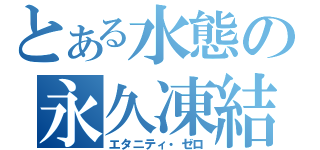 とある水態の
永久凍結
エタニティ・ゼロ